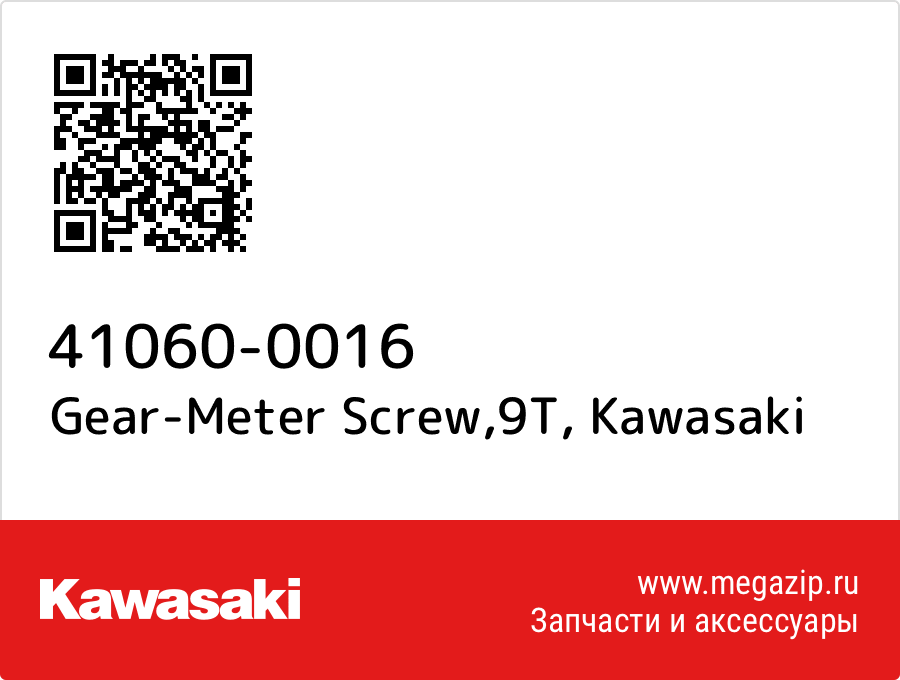 41060-0016
Gear-Meter Screw,9T, Kawasaki

Kawasaki

www.megazip.ru
Запчасти и аксессуары